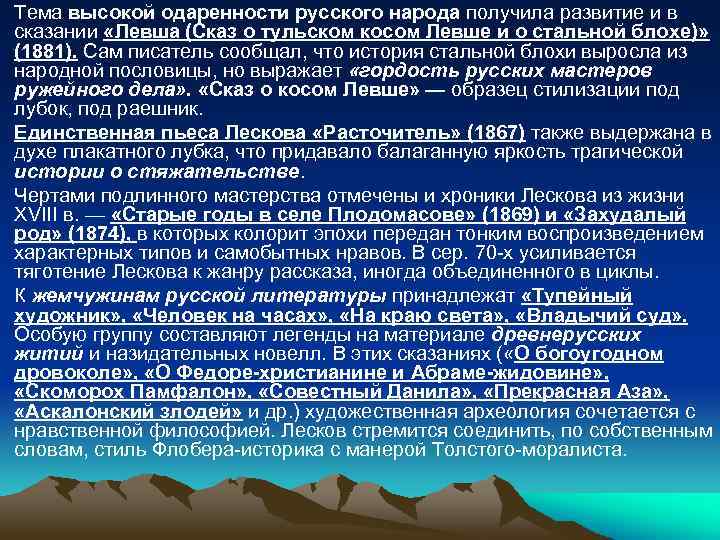 Тема высокой одаренности русского народа получила развитие и в сказании «Левша (Сказ о тульском косом Левше и о стальной блохе)» (1881). Сам писатель сообщал, что история стальной блохи выросла из народной пословицы, но выражает «гордость русских мастеров ружейного дела». «Сказ о косом Левше» — образец стилизации под лубок, под раешник.

Единственная пьеса Лескова «Расточитель» (1867) также выдержана в духе плакатного лубка, что придавало балаганную яркость трагической истории о стяжательстве.

Чертами подлинного мастерства отмечены и хроники Лескова из жизни XVIII в. — «Старые годы в селе Плодомасове» (1869) и «Захудалый род» (1874), в которых колорит эпохи передан тонким воспроизведением характерных типов и самобытных нравов. В сер. 70-х усиливается тяготение Лескова к жанру рассказа, иногда объединенного в циклы.

К жемчужинам русской литературы принадлежат «Тупейный художник», «Человек на часах», «На краю света», «Владычий суд». Особую группу составляют легенды на материале древнерусских житий и назидательных новелл. В этих сказаниях («О богоугодном дровоколе», «О Федоре-христианине и Абраме-жидовине», «Скоморох Памфалон», «Совестный Данила», «Прекрасная Аза», «Аскалонский злодей» и др.) художественная археология сочетается с нравственной философией. Лесков стремится соединить, по собственным словам, стиль Флобера-историка с манерой Толстого-моралиста.